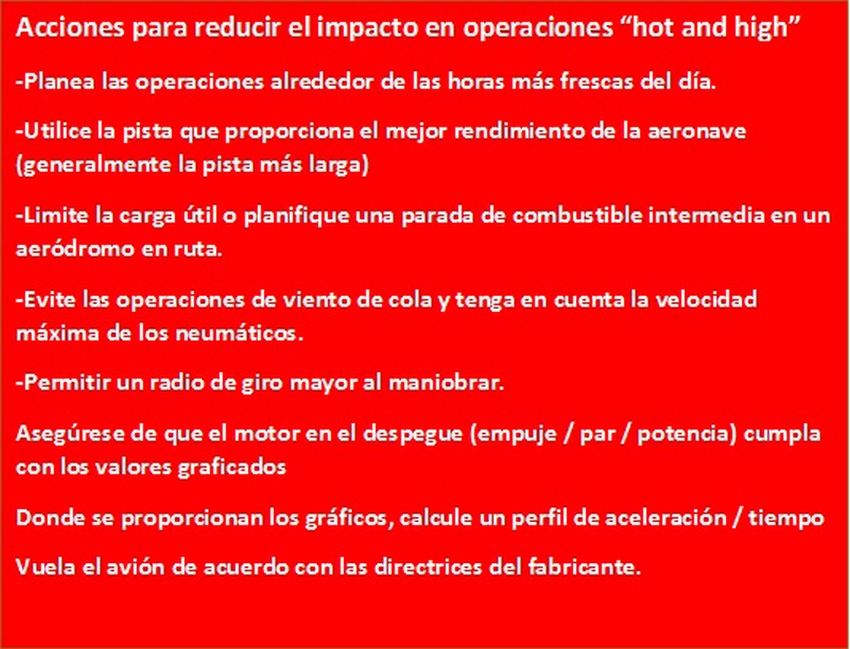 Acciones para reducir el impacto en operaciones “hot and high”

-Planea las operaciones alrededor de las horas más frescas del día.

-Utilice la pista que proporciona el mejor rendimiento de la aeronave (generalmente la pista más larga)

-Limite la carga útil o planifique una parada de combustible intermedia en un aeródromo en ruta.

-Evite las operaciones de viento de cola y tenga en cuenta la velocidad máxima de los neumáticos.

-Permitir un radio de giro mayor al maniobrar.

Asegúrese de que el motor en el despegue (empuje / par / potencia) cumpla con los valores graficados

Donde se proporcionan los gráficos, calcule un perfil de aceleración / tiempo

Vuela el avión de acuerdo con las directrices del fabricante.